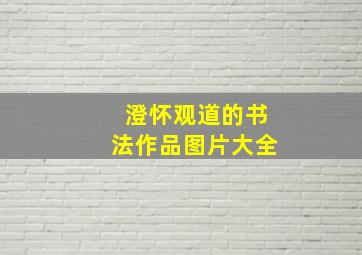 澄怀观道的书法作品图片大全